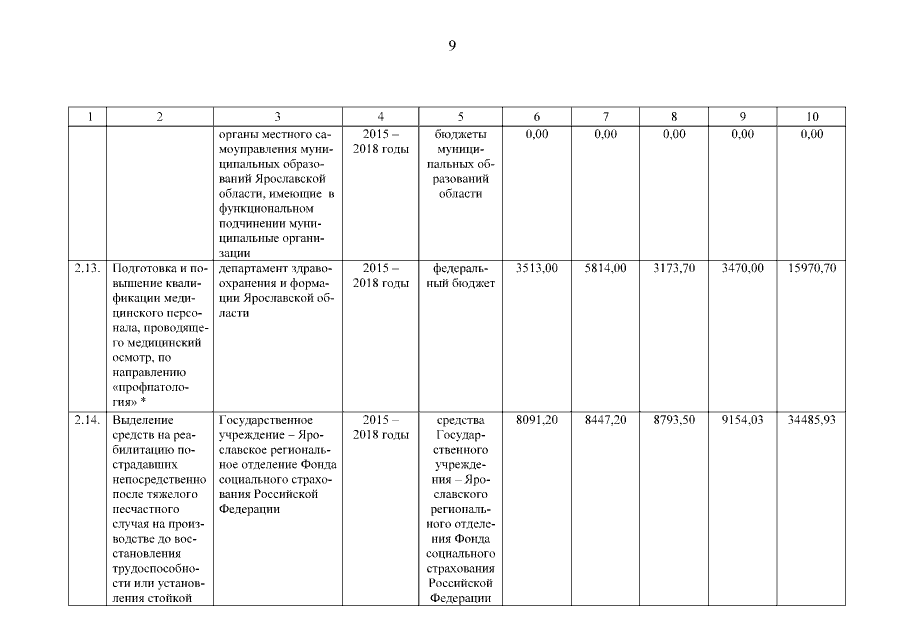 9

| 1 | 2 | 3 | 4 | 5 | 6 | 7 | 8 | 9 | 10 |
|---|---|---|---|---|---|---|---|---|---|
| | | органы местного самоуправления муниципальных образований Ярославской области, имеющие в функциональном подчинении муниципальные организации | 2015 – 2018 годы | бюджеты муниципальных образований области | 0,00 | 0,00 | 0,00 | 0,00 | 0,00 |
| 2.13. | Подготовка и повышение квалификации медицинского персонала, проводящего медицинский осмотр, по направлению «профпатология» * | департамент здравоохранения и фармации Ярославской области | 2015 – 2018 годы | федеральный бюджет | 3513,00 | 5814,00 | 3173,70 | 3470,00 | 15970,70 |
| 2.14. | Выделение средств на реабилитацию пострадавших непосредственно после тяжелого несчастного случая на производстве до восстановления трудоспособности или установления стойкой | Государственное учреждение – Ярославское региональное отделение Фонда социального страхования Российской Федерации | 2015 – 2018 годы | средства Государственного учреждения – Ярославского регионального отделения Фонда социального страхования Российской Федерации | 8091,20 | 8447,20 | 8793,50 | 9154,03 | 34485,93 |